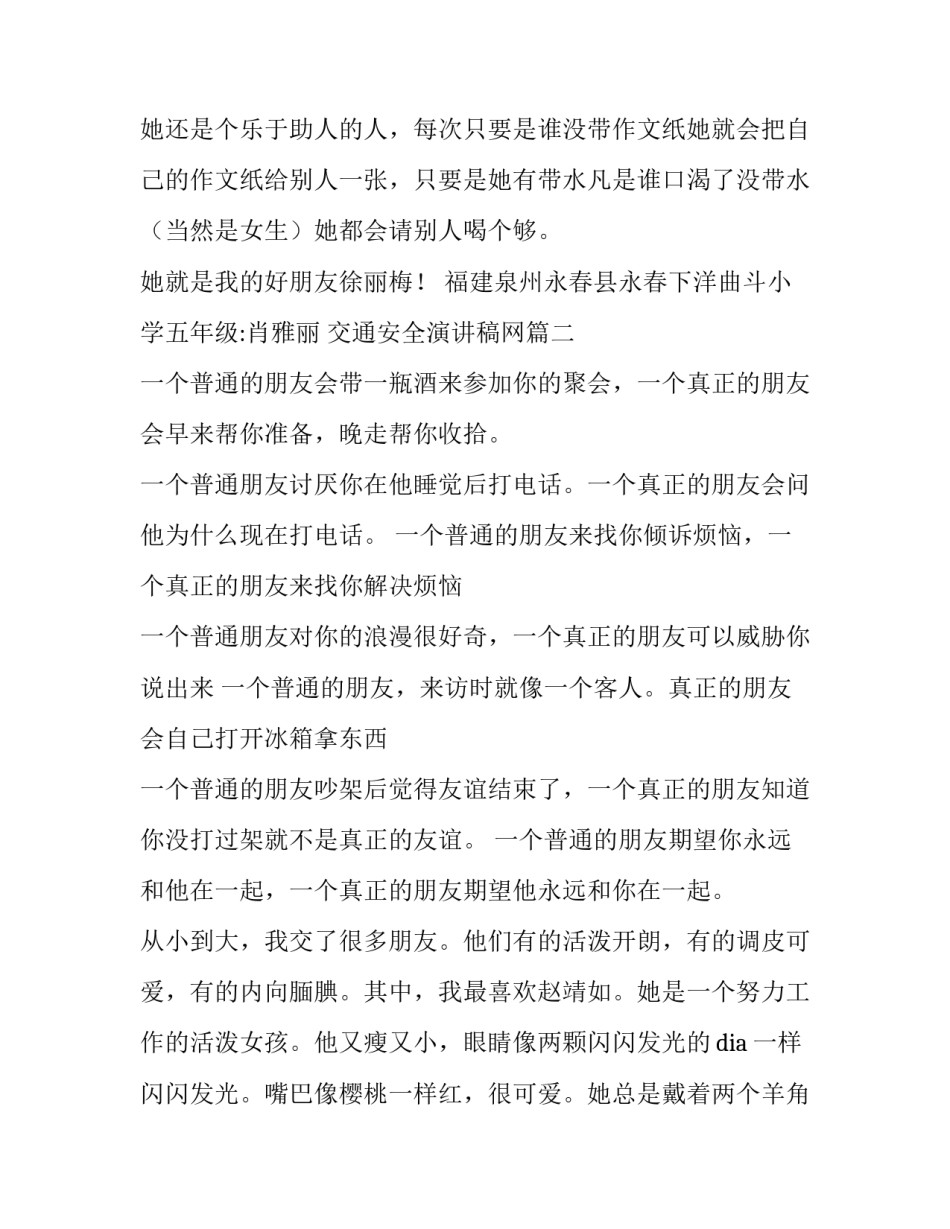 她还是个乐于助人的人，每次只要是谁没带作文纸她就会把自己的作文纸给别人一张，只要是她有带水凡是谁口渴了没带水（当然是女生）她都会请别人喝个够。

她就是我的好朋友徐丽梅！ 福建泉州永春县永春下洋曲斗小学五年级:肖雅丽 交通安全演讲稿网篇二

一个普通的朋友会带一瓶酒来参加你的聚会，一个真正的朋友会早来帮你准备，晚走帮你收拾。

一个普通朋友讨厌你在他睡觉后打电话。一个真正的朋友会问他为什么现在打电话。 一个普通的朋友来找你倾诉烦恼，一个真正的朋友来找你解决烦恼

一个普通朋友对你的浪漫很好奇，一个真正的朋友可以威胁你说出来 一个普通的朋友，来访时就像一个客人。真正的朋友会自己打开冰箱拿东西

一个普通的朋友吵架后觉得友谊结束了，一个真正的朋友知道你没打过架就不是真正的友谊。 一个普通的朋友期望你永远和他在一起，一个真正的朋友期望他永远和你在一起。

从小到大，我交了很多朋友。他们有的活泼开朗，有的调皮可爱，有的内向腼腆。其中，我最喜欢赵靖如。她是一个努力工作的活泼女孩。他又瘦又小，眼睛像两颗闪闪发光的 dia 一样闪闪发光。嘴巴像樱桃一样红，很可爱。她总是戴着两个羊角